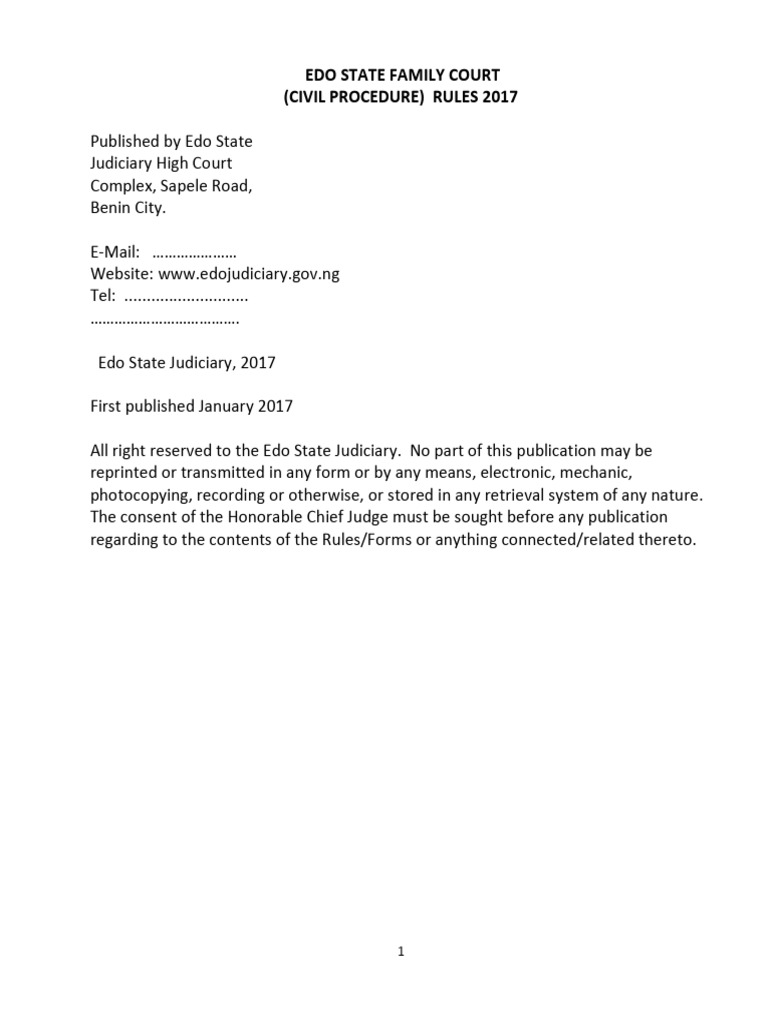 EDO STATE FAMILY COURT
(CIVIL PROCEDURE) RULES 2017

Published by Edo State
Judiciary High Court
Complex, Sapele Road,
Benin City.

E-Mail: …………………
Website: www.edojudiciary.gov.ng
Tel: ............................
……………………………….

Edo State Judiciary, 2017

First published January 2017

All right reserved to the Edo State Judiciary. No part of this publication may be reprinted or transmitted in any form or by any means, electronic, mechanic, photocopying, recording or otherwise, or stored in any retrieval system of any nature. The consent of the Honorable Chief Judge must be sought before any publication regarding to the contents of the Rules/Forms or anything connected/related thereto.

1